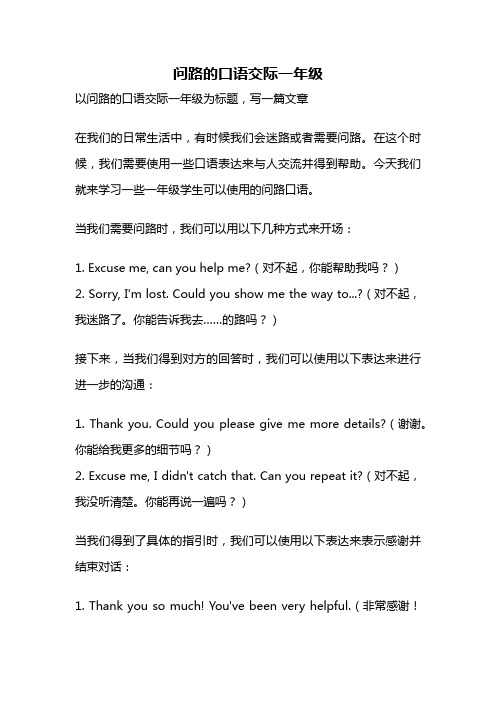 问路的口语交际一年级

以问路的口语交际一年级为标题，写一篇文章

在我们的日常生活中，有时候我们会迷路或者需要问路。在这个时候，我们需要使用一些口语表达来与人交流并得到帮助。今天我们就来学习一些一年级学生可以使用的问路口语。

当我们需要问路时，我们可以用以下几种方式来开场：

1. Excuse me, can you help me?（对不起，你能帮助我吗？）
2. Sorry, I'm lost. Could you show me the way to...?（对不起，我迷路了。你能告诉我去……的路吗？）

接下来，当我们得到对方的回答时，我们可以使用以下表达来进行进一步的沟通：

1. Thank you. Could you please give me more details?（谢谢。你能给我更多的细节吗？）
2. Excuse me, I didn't catch that. Can you repeat it?（对不起，我没听清楚。你能再说一遍吗？）

当我们得到了具体的指引时，我们可以使用以下表达来表示感谢并结束对话：

1. Thank you so much! You've been very helpful.（非常感谢！